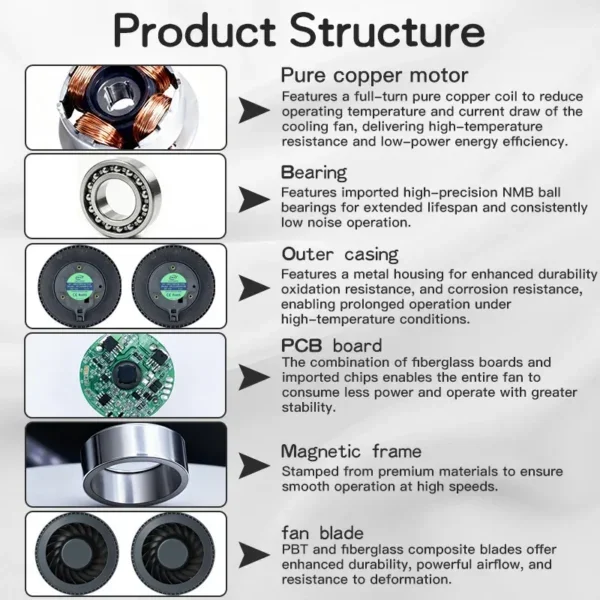 Product Structure

Pure copper motor
Features a full-turn pure copper coil to reduce operating temperature and current draw of the cooling fan, delivering high-temperature resistance and low-power energy efficiency.

Bearing
Features imported high-precision NMB ball bearings for extended lifespan and consistently low noise operation.

Outer casing
Features a metal housing for enhanced durability oxidation resistance, and corrosion resistance, enabling prolonged operation under high-temperature conditions.

PCB board
The combination of fiberglass boards and imported chips enables the entire fan to consume less power and operate with greater stability.

Magnetic frame
Stamped from premium materials to ensure smooth operation at high speeds.

fan blade
PBT and fiberglass composite blades offer enhanced durability, powerful airflow, and resistance to deformation.